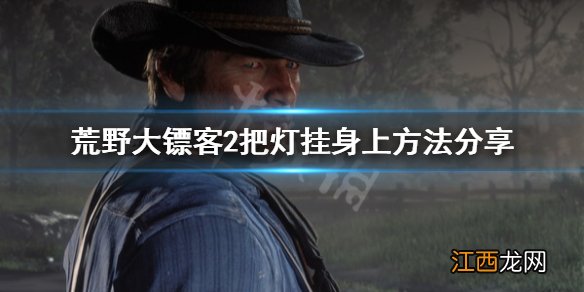 荒野大镖客2把灯挂身上方法分享

江西龙网